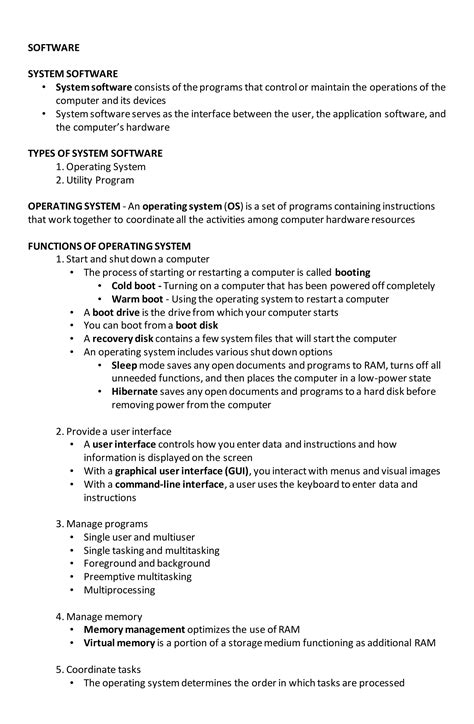 SOFTWARE

SYSTEM SOFTWARE
• System software consists of the programs that control or maintain the operations of the computer and its devices
• System software serves as the interface between the user, the application software, and the computer's hardware

TYPES OF SYSTEM SOFTWARE
1. Operating System
2. Utility Program

OPERATING SYSTEM - An operating system (OS) is a set of programs containing instructions that work together to coordinate all the activities among computer hardware resources

FUNCTIONS OF OPERATING SYSTEM
1. Start and shut down a computer
• The process of starting or restarting a computer is called booting
• Cold boot - Turning on a computer that has been powered off completely
• Warm boot - Using the operating system to restart a computer
• A boot drive is the drive from which your computer starts
• You can boot from a boot disk
• A recovery disk contains a few system files that will start the computer
• An operating system includes various shut down options
• Sleep mode saves any open documents and programs to RAM, turns off all unneeded functions, and then places the computer in a low-power state
• Hibernate saves any open documents and programs to a hard disk before removing power from the computer

2. Provide a user interface
• A user interface controls how you enter data and instructions and how information is displayed on the screen
• With a graphical user interface (GUI), you interact with menus and visual images
• With a command-line interface, a user uses the keyboard to enter data and instructions

3. Manage programs
• Single user and multiuser
• Single tasking and multitasking
• Foreground and background
• Preemptive multitasking
• Multiprocessing

4. Manage memory
• Memory management optimizes the use of RAM
• Virtual memory is a portion of a storage medium functioning as additional RAM

5. Coordinate tasks
• The operating system determines the order in which tasks are processed